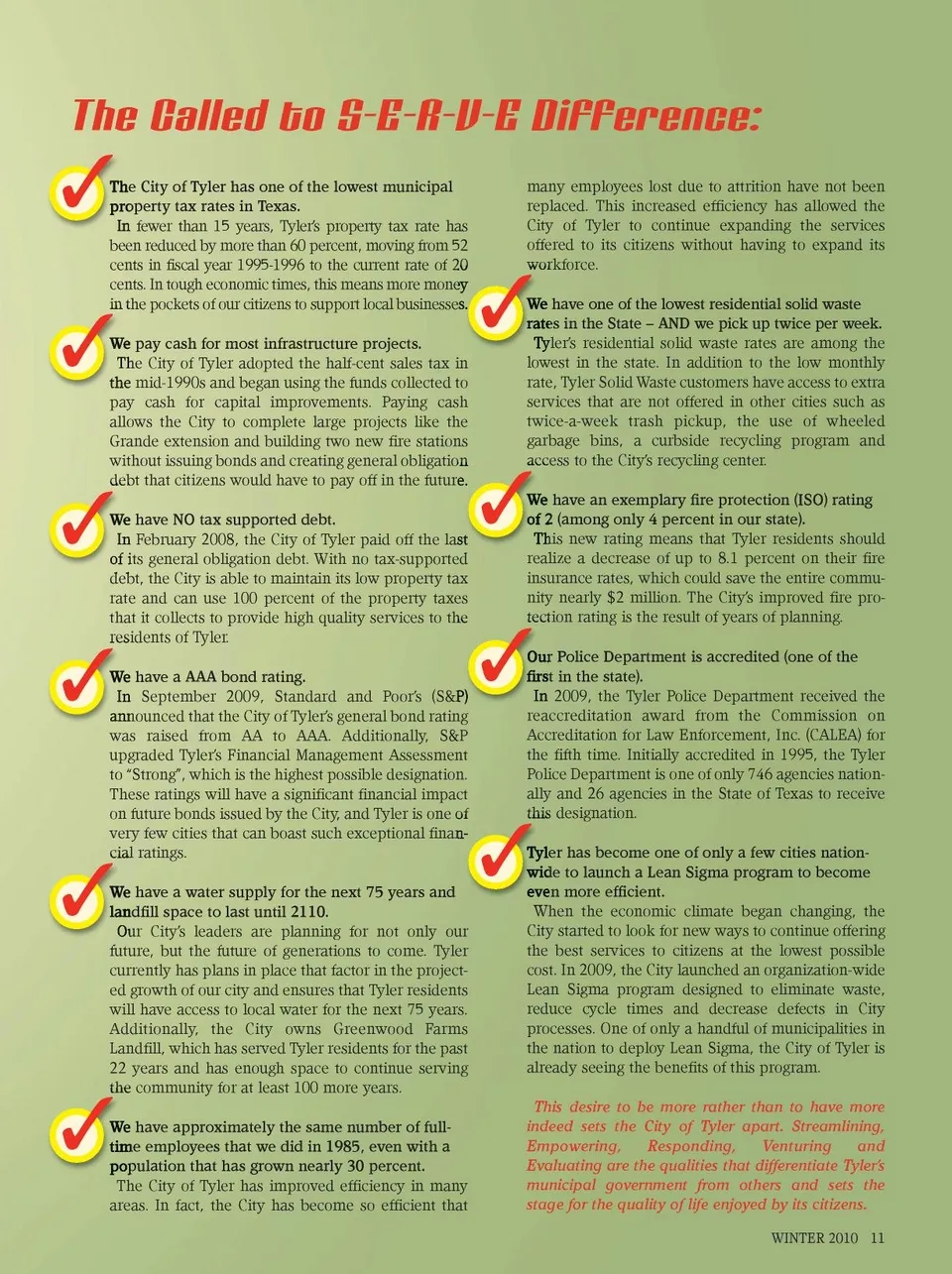 The Called to S-E-R-V-E Difference:

The City of Tyler has one of the lowest municipal property tax rates in Texas.

In fewer than 15 years, Tyler's property tax rate has been reduced by more than 60 percent, moving from 52 cents in fiscal year 1995-1996 to the current rate of 20 cents. In tough economic times, this means more money in the pockets of our citizens to support local businesses.

We pay cash for most infrastructure projects.

The City of Tyler adopted the half-cent sales tax in the mid-1990s and began using the funds collected to pay cash for capital improvements. Paying cash allows the City to complete large projects like the Grande extension and building two new fire stations without issuing bonds and creating general obligation debt that citizens would have to pay off in the future.

We have NO tax supported debt.

In February 2008, the City of Tyler paid off the last of its general obligation debt. With no tax-supported debt, the City is able to maintain its low property tax rate and can use 100 percent of the property taxes that it collects to provide high quality services to the residents of Tyler.

We have a AAA bond rating.

In September 2009, Standard and Poor's (S&P) announced that the City of Tyler's general bond rating was raised from AA to AAA. Additionally, S&P upgraded Tyler's Financial Management Assessment to "Strong", which is the highest possible designation. These ratings will have a significant financial impact on future bonds issued by the City, and Tyler is one of very few cities that can boast such exceptional financial ratings.

We have a water supply for the next 75 years and landfill space to last until 2110.

Our City's leaders are planning for not only our future, but the future of generations to come. Tyler currently has plans in place that factor in the projected growth of our city and ensures that Tyler residents will have access to local water for the next 75 years. Additionally, the City owns Greenwood Farms Landfill, which has served Tyler residents for the past 22 years and has enough space to continue serving the community for at least 100 more years.

We have approximately the same number of full-time employees that we did in 1985, even with a population that has grown nearly 30 percent.

The City of Tyler has improved efficiency in many areas. In fact, the City has become so efficient that many employees lost due to attrition have not been replaced. This increased efficiency has allowed the City of Tyler to continue expanding the services offered to its citizens without having to expand its workforce.

We have one of the lowest residential solid waste rates in the State – AND we pick up twice per week.

Tyler's residential solid waste rates are among the lowest in the state. In addition to the low monthly rate, Tyler Solid Waste customers have access to extra services that are not offered in other cities such as twice-a-week trash pickup, the use of wheeled garbage bins, a curbside recycling program and access to the City's recycling center.

We have an exemplary fire protection (ISO) rating of 2 (among only 4 percent in our state).

This new rating means that Tyler residents should realize a decrease of up to 8.1 percent on their fire insurance rates, which could save the entire community nearly $2 million. The City's improved fire protection rating is the result of years of planning.

Our Police Department is accredited (one of the first in the state).

In 2009, the Tyler Police Department received the reaccreditation award from the Commission on Accreditation for Law Enforcement, Inc. (CALEA) for the fifth time. Initially accredited in 1995, the Tyler Police Department is one of only 746 agencies nationally and 26 agencies in the State of Texas to receive this designation.

Tyler has become one of only a few cities nationwide to launch a Lean Sigma program to become even more efficient.

When the economic climate began changing, the City started to look for new ways to continue offering the best services to citizens at the lowest possible cost. In 2009, the City launched an organization-wide Lean Sigma program designed to eliminate waste, reduce cycle times and decrease defects in City processes. One of only a handful of municipalities in the nation to deploy Lean Sigma, the City of Tyler is already seeing the benefits of this program.

This desire to be more rather than to have more indeed sets the City of Tyler apart. Streamlining, Empowering, Responding, Venturing and Evaluating are the qualities that differentiate Tyler's municipal government from others and sets the stage for the quality of life enjoyed by its citizens.

WINTER 2010 11